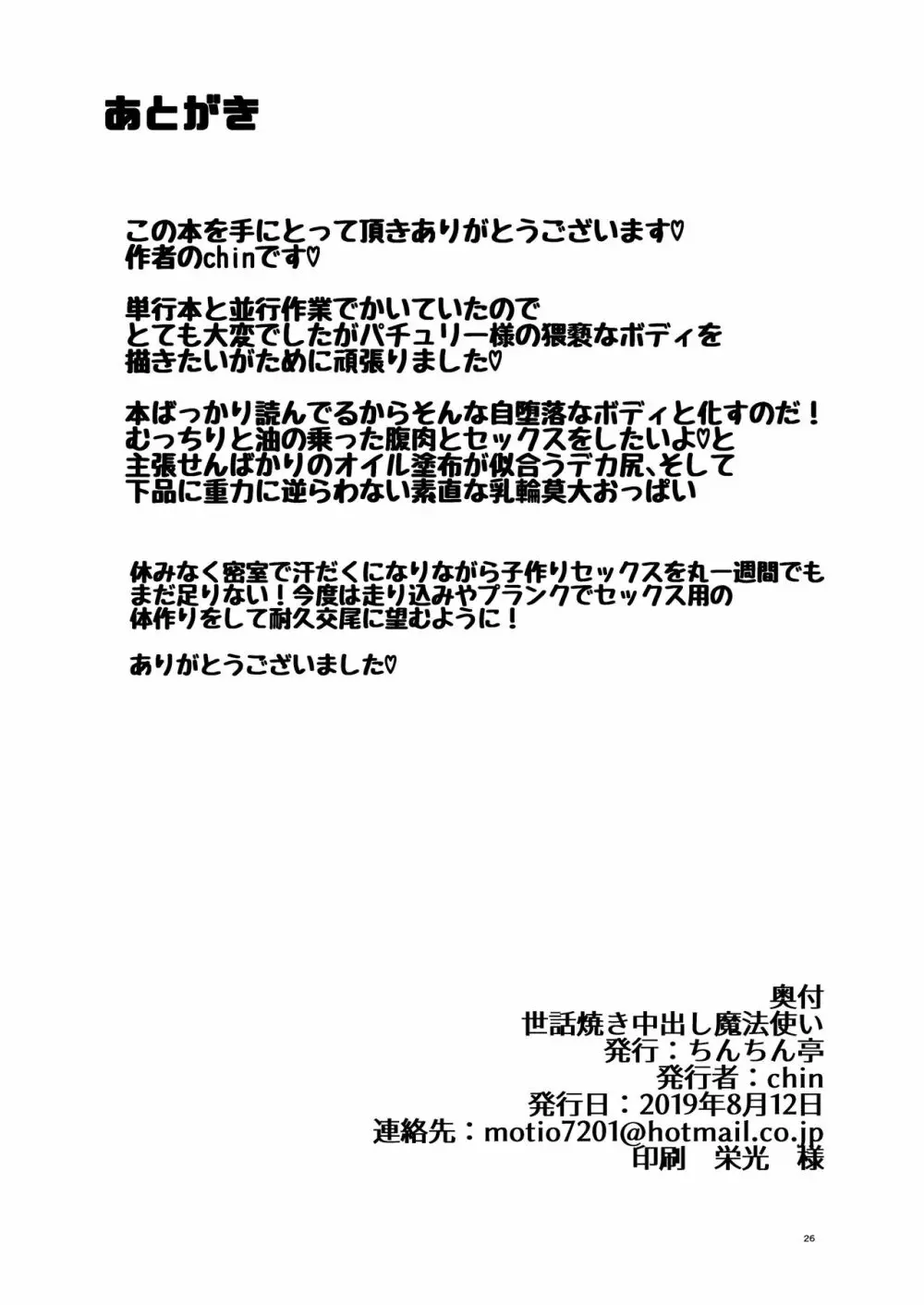 あとがき

この本を手にとって頂きありがとうございます♡
作者のchinです♡

単行本と並行作業でかいていたので
とても大変でしたがパチュリー様の猥褻なボディを
描きたいがために頑張りました♡

本ばっかり読んでるからそんな自堕落なボディと化すのだ！
むっちりと油の乗った腹肉とセックスをしたいよ♡と
主張せんばかりのオイル塗布が似合うデカ尻、そして
下品に重力に逆らわない素直な乳輪莫大おっぱい

休みなく密室で汗だくになりながら子作りセックスを丸一週間でも
まだ足りない！今度は走り込みやプランクでセックス用の
体作りをして耐久交尾に望むように！

ありがとうございました♡

奥付
世話焼き中出し魔法使い
発行：ちんちん亭
発行者：chin
発行日：2019年8月12日
連絡先：motio7201@hotmail.co.jp
印刷　栄光　様

26